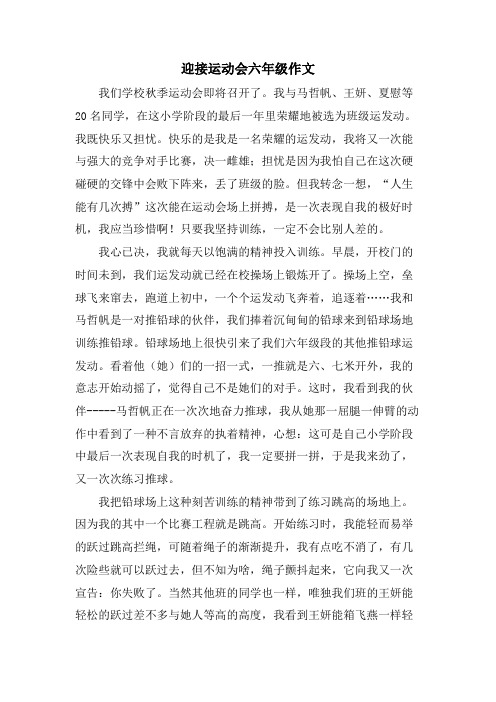 迎接运动会六年级作文

我们学校秋季运动会即将召开了。我与马哲帆、王妍、夏慰等20名同学，在这小学阶段的最后一年里荣耀地被选为班级运发动。我既快乐又担忧。快乐的是我是一名荣耀的运发动，我将又一次能与强大的竞争对手比赛，决一雌雄；担忧是因为我怕自己在这次硬碰硬的交锋中会败下阵来，丢了班级的脸。但我转念一想，“人生能有几次搏”这次能在运动会场上拼搏，是一次表现自我的极好时机，我应当珍惜啊！只要我坚持训练，一定不会比别人差的。

我心已决，我就每天以饱满的精神投入训练。早晨，开校门的时间未到，我们运发动就已经在校操场上锻炼开了。操场上空，垒球飞来窜去，跑道上初中，一个个运发动飞奔着，追逐着……我和马哲帆是一对推铅球的伙伴，我们捧着沉甸甸的铅球来到铅球场地训练推铅球。铅球场地上很快引来了我们六年级段的其他推铅球运发动。看着他（她）们的一招一式，一推就是六、七米开外，我的意志开始动摇了，觉得自己不是她们的对手。这时，我看到我的伙伴-----马哲帆正在一次次地奋力推球，我从她那一屈腿一伸臂的动作中看到了一种不言放弃的执着精神，心想：这可是自己小学阶段中最后一次表现自我的时机了，我一定要拼一拼，于是我来劲了，又一次次练习推球。

我把铅球场上这种刻苦训练的精神带到了练习跳高的场地上。因为我的其中一个比赛工程就是跳高。开始练习时，我能轻而易举的跃过跳高拦绳，可随着绳子的渐渐提升，我有点吃不消了，有几次险些就可以跃过去，但不知为啥，绳子颤抖起来，它向我又一次宣告：你失败了。当然其他班的同学也一样，唯独我们班的王妍能轻松的跃过差不多与她人等高的高度，我看到王妍能箱飞燕一样轻